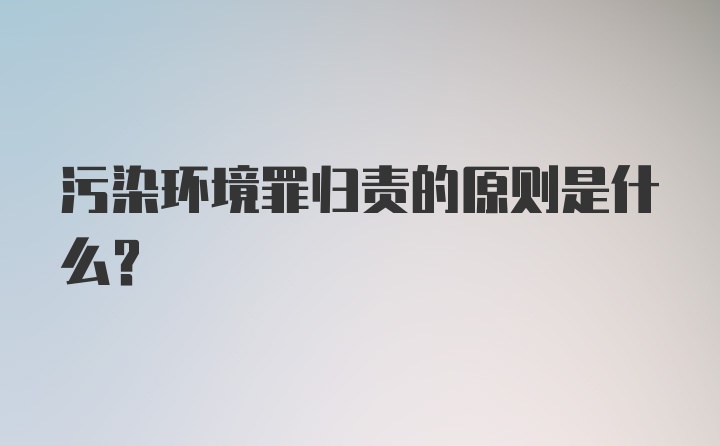 污染环境罪归责的原则是什么?